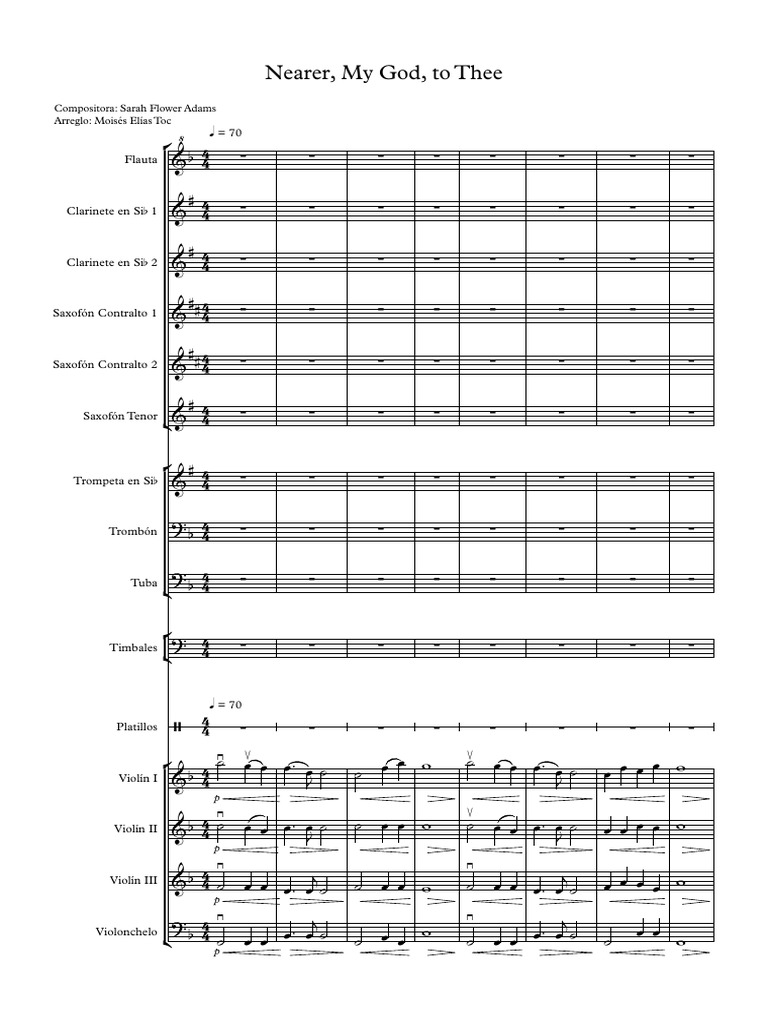 Nearer, My God, to Thee

Compositora: Sarah Flower Adams
Arreglo: Moisés Elías Toc

♩ = 70

Flauta

Clarinete en Si♭ 1

Clarinete en Si♭ 2

Saxofón Contralto 1

Saxofón Contralto 2

Saxofón Tenor

Trompeta en Si♭

Trombón

Tuba

Timbales

♩ = 70

Platillos

Violín I
p

Violín II
p

Violín III
p

Violonchelo
p